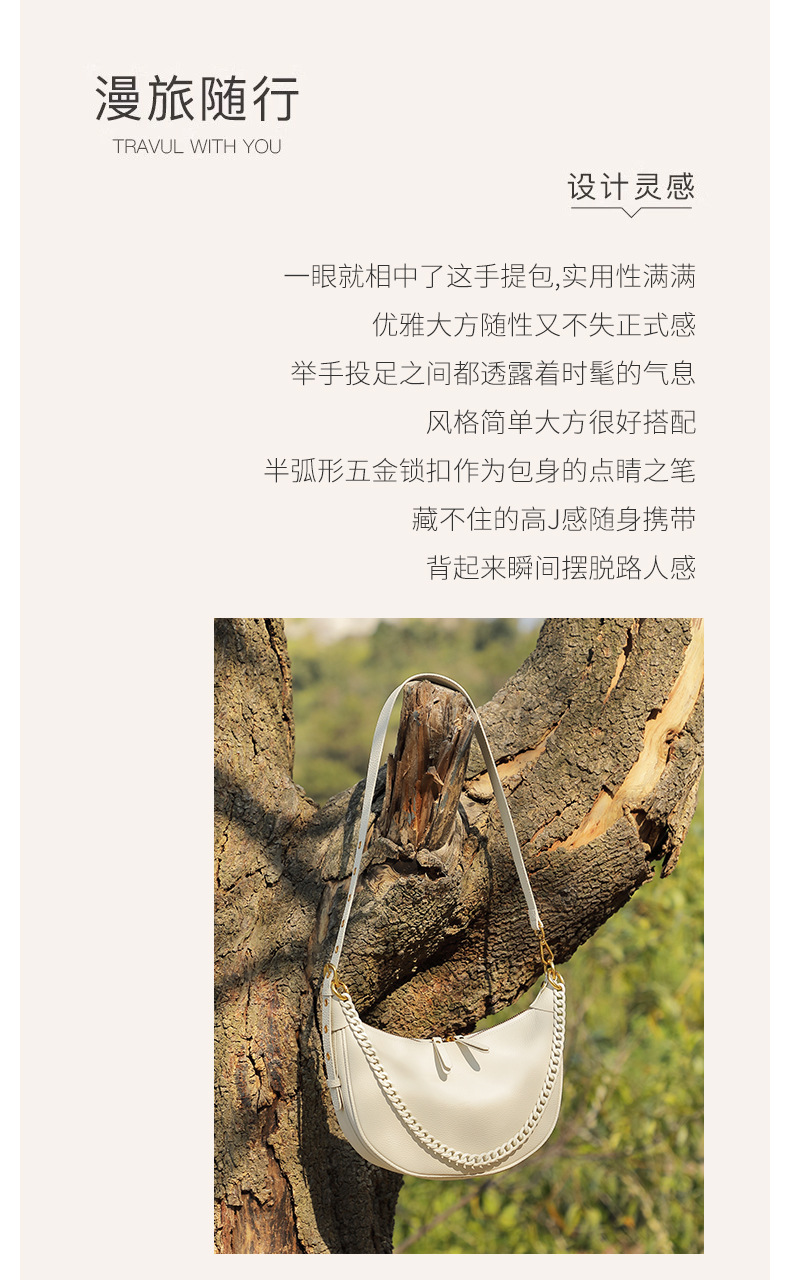 漫旅随行
TRAVUL WITH YOU

设计灵感

一眼就相中了这手提包,实用性满满
优雅大方随性又不失正式感
举手投足之间都透露着时髦的气息
风格简单大方很好搭配
半弧形五金锁扣作为包身的点睛之笔
藏不住的高J感随身携带
背起来瞬间摆脱路人感